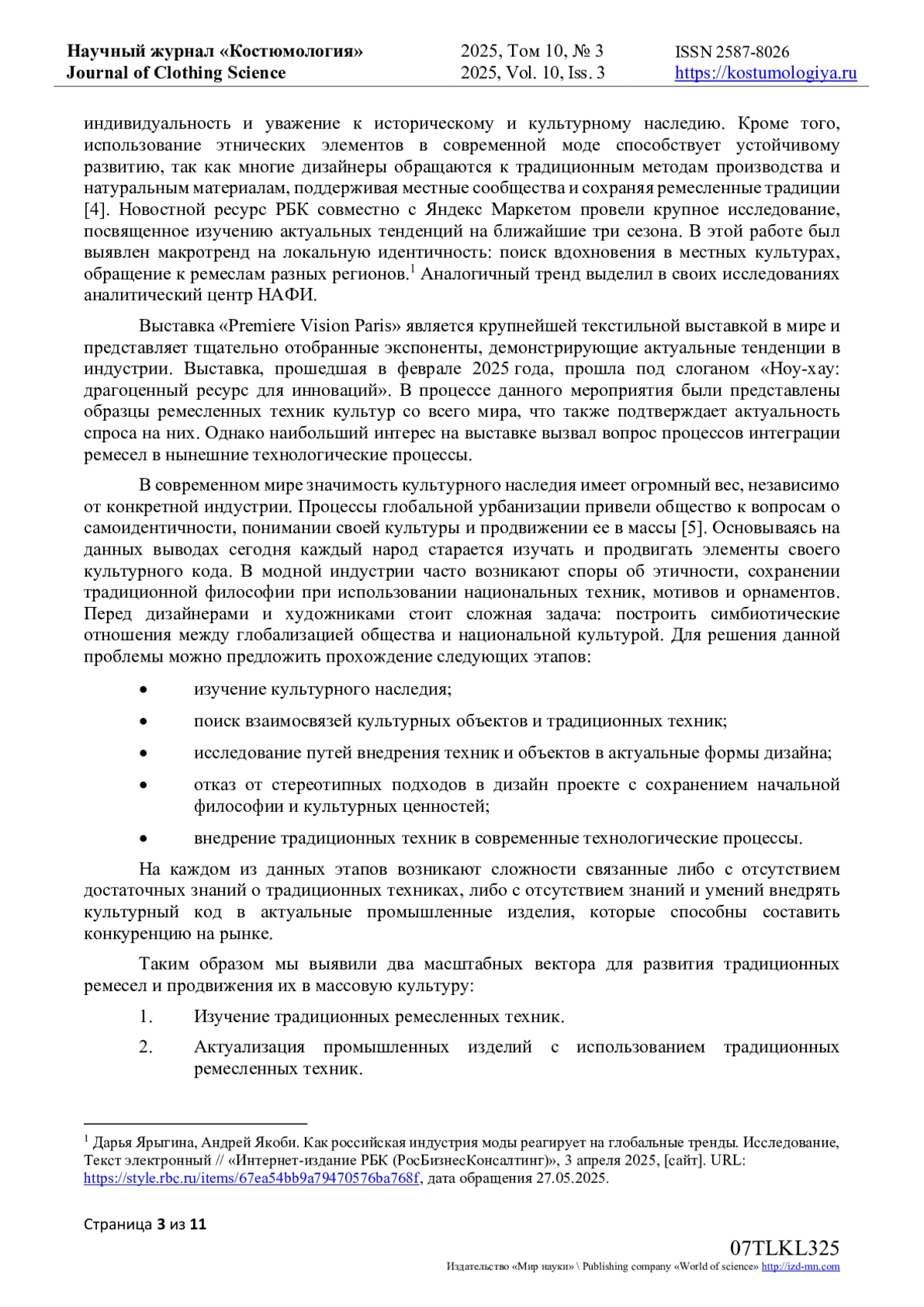 Научный журнал «Костюмология»
Journal of Clothing Science

2025, Том 10, № 3
2025, Vol. 10, Iss. 3

ISSN 2587-8026
https://kostumologiya.ru

индивидуальность и уважение к историческому и культурному наследию. Кроме того, использование этнических элементов в современной моде способствует устойчивому развитию, так как многие дизайнеры обращаются к традиционным методам производства и натуральным материалам, поддерживая местные сообщества и сохраняя ремесленные традиции [4]. Новостной ресурс РБК совместно с Яндекс Маркетом провели крупное исследование, посвященное изучению актуальных тенденций на ближайшие три сезона. В этой работе был выявлен макротренд на локальную идентичность: поиск вдохновения в местных культурах, обращение к ремеслам разных регионов.$^1$ Аналогичный тренд выделил в своих исследованиях аналитический центр НАФИ.

Выставка «Premiere Vision Paris» является крупнейшей текстильной выставкой в мире и представляет тщательно отобранные экспоненты, демонстрирующие актуальные тенденции в индустрии. Выставка, прошедшая в феврале 2025 года, прошла под слоганом «Ноу-хау: драгоценный ресурс для инноваций». В процессе данного мероприятия были представлены образцы ремесленных техник культур со всего мира, что также подтверждает актуальность спроса на них. Однако наибольший интерес на выставке вызвал вопрос процессов интеграции ремесел в нынешние технологические процессы.

В современном мире значимость культурного наследия имеет огромный вес, независимо от конкретной индустрии. Процессы глобальной урбанизации привели общество к вопросам о самоидентичности, понимании своей культуры и продвижении ее в массы [5]. Основываясь на данных выводах сегодня каждый народ старается изучать и продвигать элементы своего культурного кода. В модной индустрии часто возникают споры об этичности, сохранении традиционной философии при использовании национальных техник, мотивов и орнаментов. Перед дизайнерами и художниками стоит сложная задача: построить симбиотические отношения между глобализацией общества и национальной культурой. Для решения данной проблемы можно предложить прохождение следующих этапов:

• изучение культурного наследия;
• поиск взаимосвязей культурных объектов и традиционных техник;
• исследование путей внедрения техник и объектов в актуальные формы дизайна;
• отказ от стереотипных подходов в дизайн проекте с сохранением начальной философии и культурных ценностей;
• внедрение традиционных техник в современные технологические процессы.

На каждом из данных этапов возникают сложности связанные либо с отсутствием достаточных знаний о традиционных техниках, либо с отсутствием знаний и умений внедрять культурный код в актуальные промышленные изделия, которые способны составить конкуренцию на рынке.

Таким образом мы выявили два масштабных вектора для развития традиционных ремесел и продвижения их в массовую культуру:

1. Изучение традиционных ремесленных техник.
2. Актуализация промышленных изделий с использованием традиционных ремесленных техник.

$^1$ Дарья Ярыгина, Андрей Якоби. Как российская индустрия моды реагирует на глобальные тренды. Исследование, Текст электронный // «Интернет-издание РБК (РосБизнесКонсалтинг)», 3 апреля 2025, [сайт]. URL: https://style.rbc.ru/items/67ea54bb9a79470576ba768f, дата обращения 27.05.2025.

Страница 3 из 11

07TLKL325
Издательство «Мир науки» \ Publishing company «World of science» http://izd-mn.com